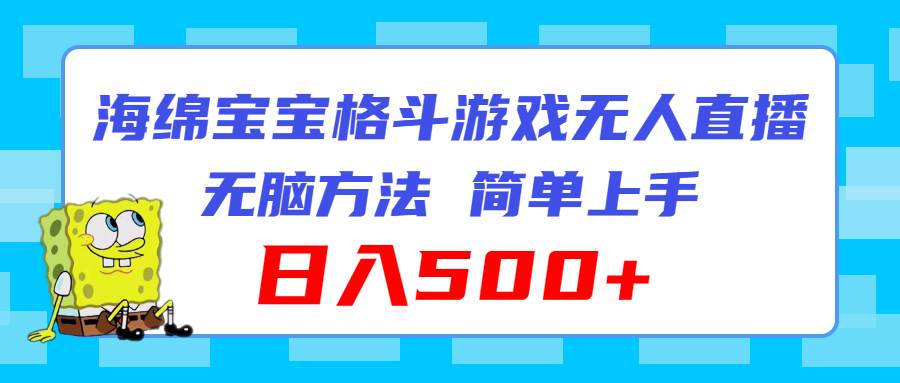 海绵宝宝格斗游戏无人直播

无脑方法 简单上手

日入500+